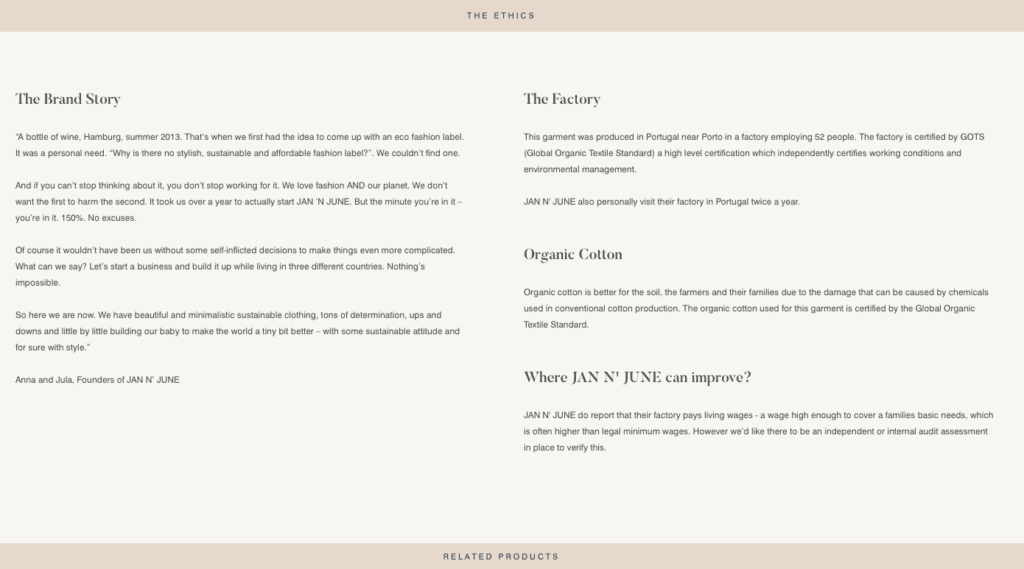 THE ETHICS

The Brand Story

"A bottle of wine, Hamburg, summer 2013. That's when we first had the idea to come up with an eco fashion label. It was a personal need. "Why is there no stylish, sustainable and affordable fashion label?". We couldn't find one.

And if you can't stop thinking about it, you don't stop working for it. We love fashion AND our planet. We don't want the first to harm the second. It took us over a year to actually start JAN 'N JUNE. But the minute you're in it – you're in it. 150%. No excuses.

Of course it wouldn't have been us without some self-inflicted decisions to make things even more complicated. What can we say? Let's start a business and build it up while living in three different countries. Nothing's impossible.

So here we are now. We have beautiful and minimalistic sustainable clothing, tons of determination, ups and downs and little by little building our baby to make the world a tiny bit better – with some sustainable attitude and for sure with style."

Anna and Jula, Founders of JAN N' JUNE

The Factory

This garment was produced in Portugal near Porto in a factory employing 52 people. The factory is certified by GOTS (Global Organic Textile Standard) a high level certification which independently certifies working conditions and environmental management.

JAN N' JUNE also personally visit their factory in Portugal twice a year.

Organic Cotton

Organic cotton is better for the soil, the farmers and their families due to the damage that can be caused by chemicals used in conventional cotton production. The organic cotton used for this garment is certified by the Global Organic Textile Standard.

Where JAN N' JUNE can improve?

JAN N' JUNE do report that their factory pays living wages - a wage high enough to cover a families basic needs, which is often higher than legal minimum wages. However we'd like there to be an independent or internal audit assessment in place to verify this.

RELATED PRODUCTS